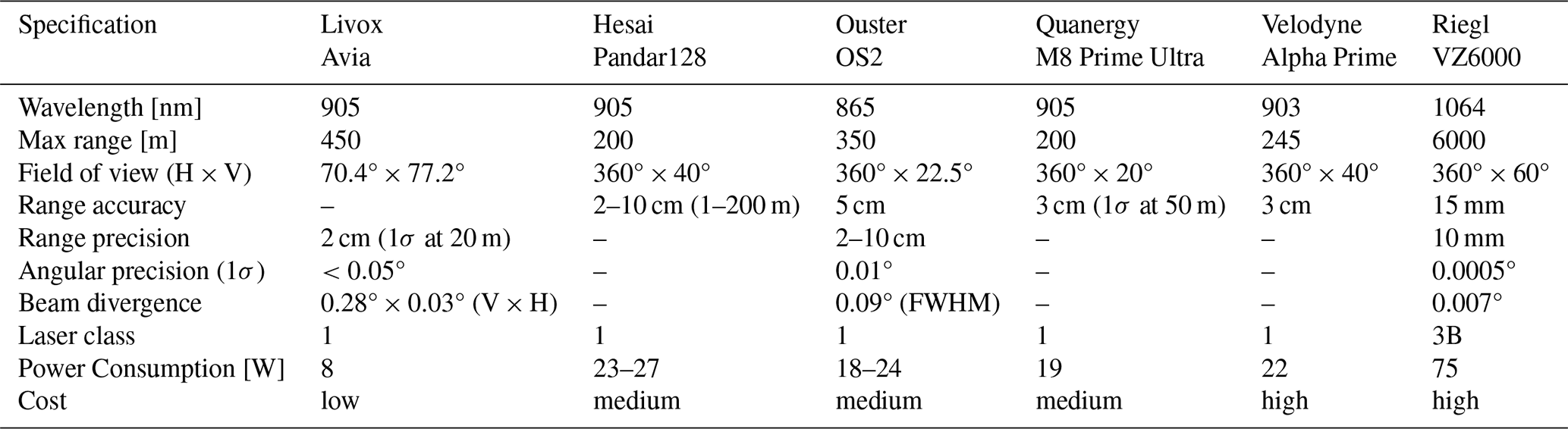 | Specification | Livox Avia | Hesai Pandar128 | Ouster OS2 | Quanergy M8 Prime Ultra | Velodyne Alpha Prime | Riegl VZ6000 |
|---|---|---|---|---|---|---|
| Wavelength [nm] | 905 | 905 | 865 | 905 | 903 | 1064 |
| Max range [m] | 450 | 200 | 350 | 200 | 245 | 6000 |
| Field of view (H × V) | 70.4° × 77.2° | 360° × 40° | 360° × 22.5° | 360° × 20° | 360° × 40° | 360° × 60° |
| Range accuracy | – | 2–10 cm (1–200 m) | 5 cm | 3 cm ($1\sigma$ at 50 m) | 3 cm | 15 mm |
| Range precision | 2 cm ($1\sigma$ at 20 m) | – | 2–10 cm | – | – | 10 mm |
| Angular precision ($1\sigma$) | < 0.05° | – | 0.01° | – | – | 0.0005° |
| Beam divergence | 0.28° × 0.03° (V × H) | – | 0.09° (FWHM) | – | – | 0.007° |
| Laser class | 1 | 1 | 1 | 1 | 1 | 3B |
| Power Consumption [W] | 8 | 23–27 | 18–24 | 19 | 22 | 75 |
| Cost | low | medium | medium | medium | high | high |